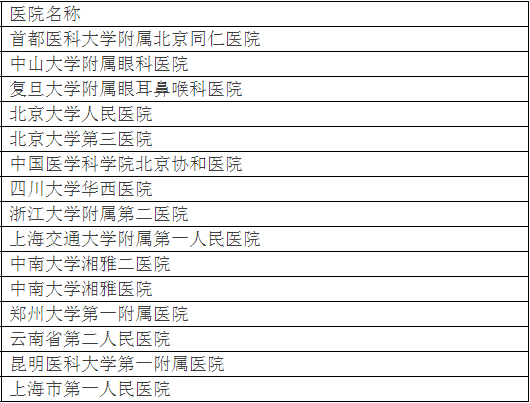 | 医院名称 |
|---|
| 首都医科大学附属北京同仁医院 |
| 中山大学附属眼科医院 |
| 复旦大学附属眼耳鼻喉科医院 |
| 北京大学人民医院 |
| 北京大学第三医院 |
| 中国医学科学院北京协和医院 |
| 四川大学华西医院 |
| 浙江大学附属第二医院 |
| 上海交通大学附属第一人民医院 |
| 中南大学湘雅二医院 |
| 中南大学湘雅医院 |
| 郑州大学第一附属医院 |
| 云南省第二人民医院 |
| 昆明医科大学第一附属医院 |
| 上海市第一人民医院 |